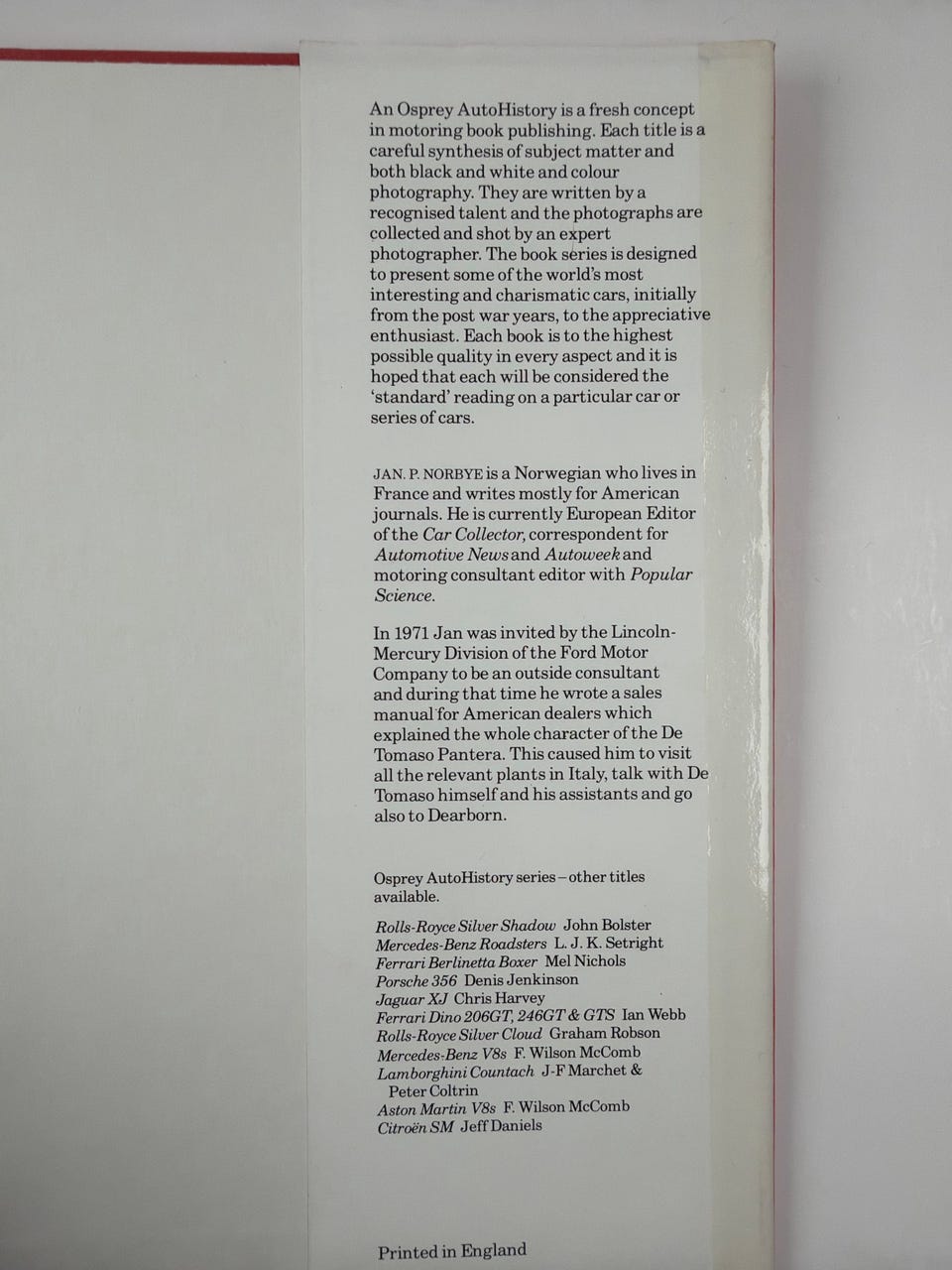 An Osprey AutoHistory is a fresh concept in motoring book publishing. Each title is a careful synthesis of subject matter and both black and white and colour photography. They are written by a recognised talent and the photographs are collected and shot by an expert photographer. The book series is designed to present some of the world's most interesting and charismatic cars, initially from the post war years, to the appreciative enthusiast. Each book is to the highest possible quality in every aspect and it is hoped that each will be considered the 'standard' reading on a particular car or series of cars.

JAN. P. NORBYE is a Norwegian who lives in France and writes mostly for American journals. He is currently European Editor of the Car Collector, correspondent for Automotive News and Autoweek and motoring consultant editor with Popular Science.

In 1971 Jan was invited by the Lincoln-Mercury Division of the Ford Motor Company to be an outside consultant and during that time he wrote a sales manual for American dealers which explained the whole character of the De Tomaso Pantera. This caused him to visit all the relevant plants in Italy, talk with De Tomaso himself and his assistants and go also to Dearborn.

Osprey AutoHistory series – other titles available.

Rolls-Royce Silver Shadow John Bolster
Mercedes-Benz Roadsters L. J. K. Setright
Ferrari Berlinetta Boxer Mel Nichols
Porsche 356 Denis Jenkinson
Jaguar XJ Chris Harvey
Ferrari Dino 206GT, 246GT & GTS Ian Webb
Rolls-Royce Silver Cloud Graham Robson
Mercedes-Benz V8s F. Wilson McComb
Lamborghini Countach J-F Marchet & Peter Coltrin
Aston Martin V8s F. Wilson McComb
Citroën SM Jeff Daniels

Printed in England